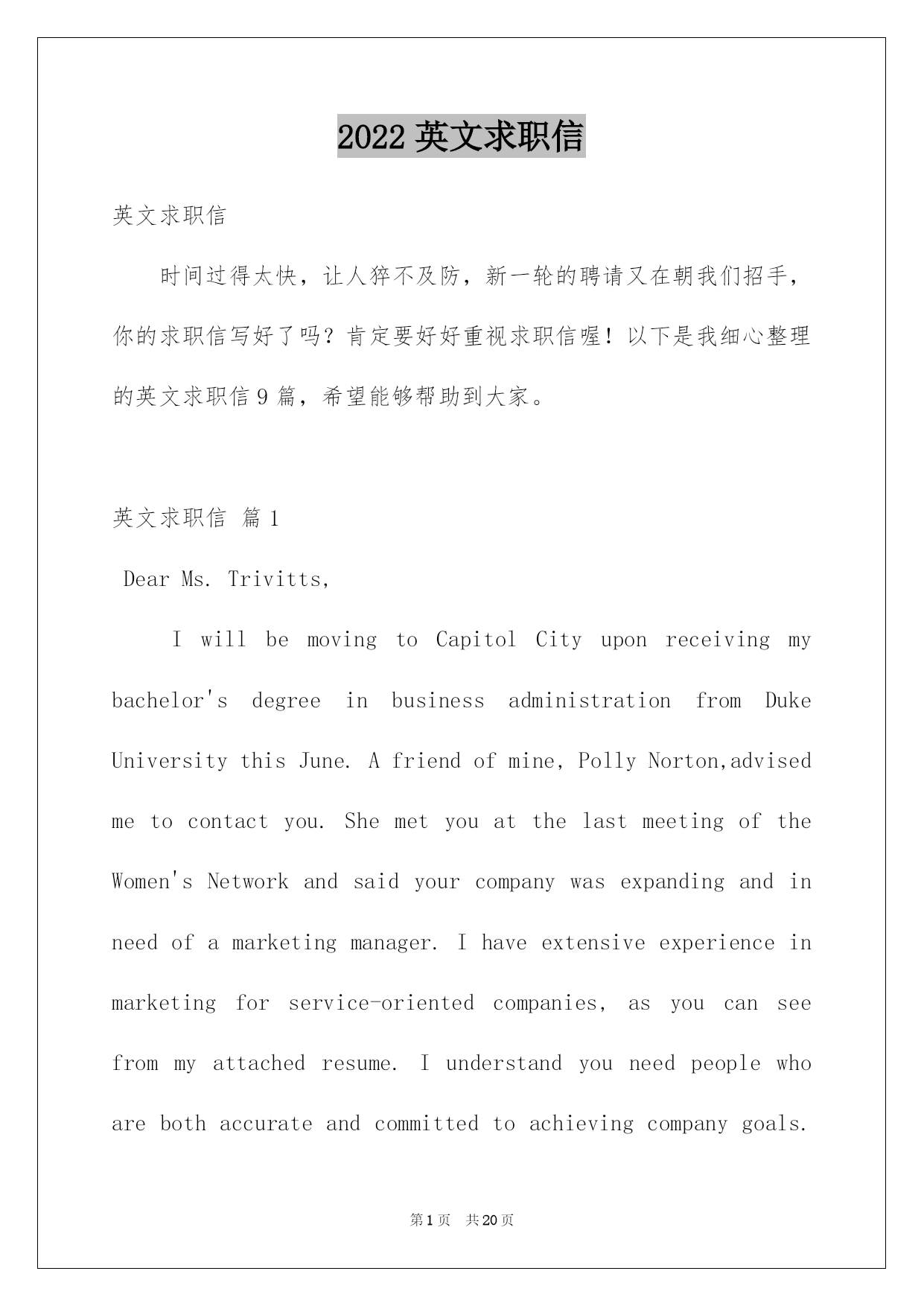 2022 英文求职信

英文求职信

时间过得太快，让人猝不及防，新一轮的聘请又在朝我们招手，你的求职信写好了吗？肯定要好好重视求职信喔！以下是我细心整理的英文求职信 9 篇，希望能够帮助到大家。

英文求职信 篇 1

Dear Ms. Trivitts,

I will be moving to Capitol City upon receiving my bachelor's degree in business administration from Duke University this June. A friend of mine, Polly Norton,advised me to contact you. She met you at the last meeting of the Women's Network and said your company was expanding and in need of a marketing manager. I have extensive experience in marketing for service-oriented companies, as you can see from my attached resume. I understand you need people who are both accurate and committed to achieving company goals.

第 1 页 共 20 页